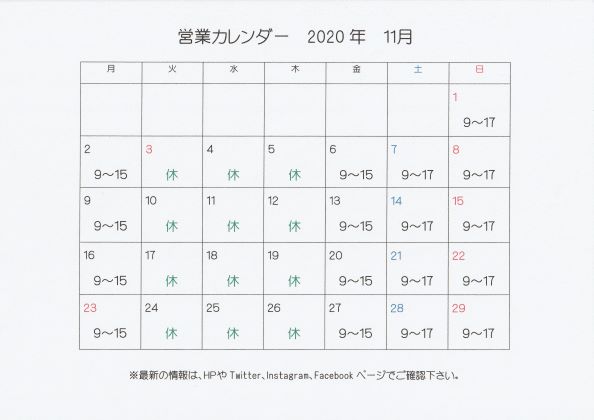 営業カレンダー　2020 年　11月

| 月 | 火 | 水 | 木 | 金 | 土 | 日 |
|---|---|---|---|---|---|---|
| | | | | | | 1 9～17 |
| 2 9～15 | 3 休 | 4 休 | 5 休 | 6 9～15 | 7 9～17 | 8 9～17 |
| 9 9～15 | 10 休 | 11 休 | 12 休 | 13 9～15 | 14 9～17 | 15 9～17 |
| 16 9～15 | 17 休 | 18 休 | 19 休 | 20 9～15 | 21 9～17 | 22 9～17 |
| 23 9～15 | 24 休 | 25 休 | 26 休 | 27 9～15 | 28 9～17 | 29 9～17 |

※最新の情報は、HPや Twitter、Instagram、Facebook ページでご確認下さい。